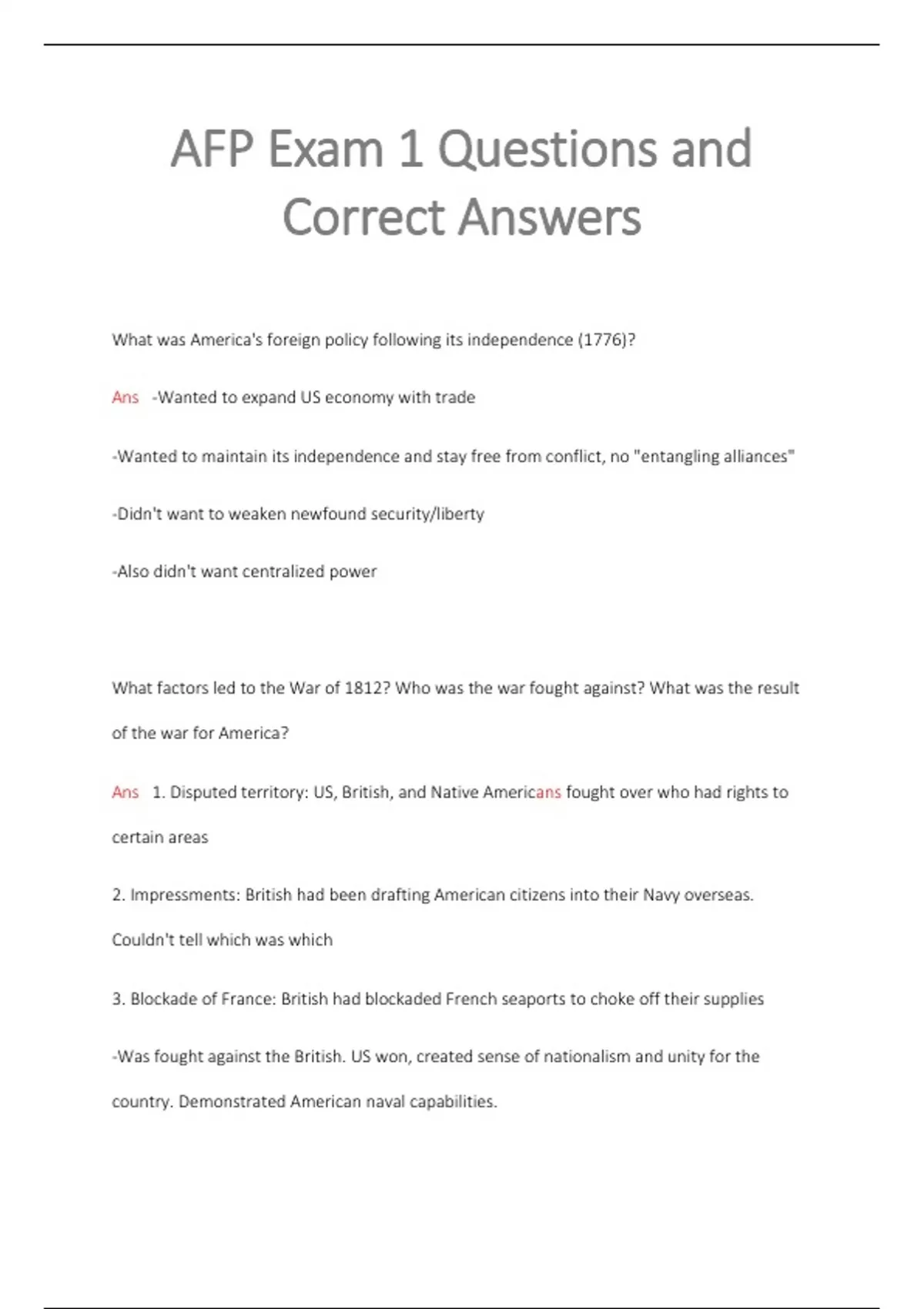 AFP Exam 1 Questions and Correct Answers

What was America's foreign policy following its independence (1776)?

Ans -Wanted to expand US economy with trade

-Wanted to maintain its independence and stay free from conflict, no "entangling alliances"

-Didn't want to weaken newfound security/liberty

-Also didn't want centralized power

What factors led to the War of 1812? Who was the war fought against? What was the result of the war for America?

Ans 1. Disputed territory: US, British, and Native Americans fought over who had rights to certain areas

2. Impressments: British had been drafting American citizens into their Navy overseas. Couldn't tell which was which

3. Blockade of France: British had blockaded French seaports to choke off their supplies

-Was fought against the British. US won, created sense of nationalism and unity for the country. Demonstrated American naval capabilities.